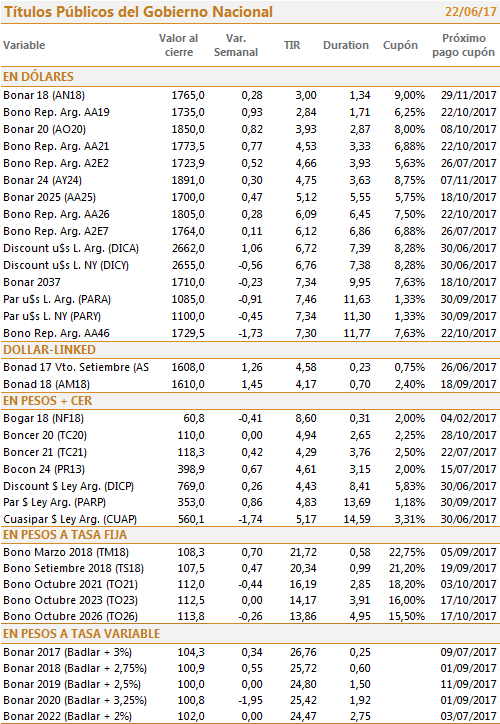 Títulos Públicos del Gobierno Nacional 22/06/17

| Variable | Valor al cierre | Var. Semanal | TIR | Duration | Cupón | Próximo pago cupón |
|---|---|---|---|---|---|---|
| EN DÓLARES | | | | | | |
| Bonar 18 (AN18) | 1765,0 | 0,28 | 3,00 | 1,34 | 9,00% | 29/11/2017 |
| Bono Rep. Arg. AA19 | 1735,0 | 0,93 | 2,84 | 1,71 | 6,25% | 22/10/2017 |
| Bonar 20 (AO20) | 1850,0 | 0,82 | 3,93 | 2,87 | 8,00% | 08/10/2017 |
| Bono Rep. Arg. AA21 | 1773,5 | 0,77 | 4,53 | 3,33 | 6,88% | 22/10/2017 |
| Bono Rep. Arg. A2E2 | 1723,9 | 0,52 | 4,66 | 3,93 | 5,63% | 26/07/2017 |
| Bonar 24 (AY24) | 1891,0 | 0,30 | 4,75 | 3,63 | 8,75% | 07/11/2017 |
| Bonar 2025 (AA25) | 1700,0 | 0,47 | 5,12 | 5,55 | 5,75% | 18/10/2017 |
| Bono Rep. Arg. AA26 | 1805,0 | 0,28 | 6,09 | 6,45 | 7,50% | 22/10/2017 |
| Bono Rep. Arg. A2E7 | 1764,0 | 0,11 | 6,12 | 6,86 | 6,88% | 26/07/2017 |
| Discount u$s L. Arg. (DICA) | 2662,0 | 1,06 | 6,72 | 7,39 | 8,28% | 30/06/2017 |
| Discount u$s L. NY (DICY) | 2655,0 | -0,56 | 6,76 | 7,38 | 8,28% | 30/06/2017 |
| Bonar 2037 | 1710,0 | -0,23 | 7,34 | 9,95 | 7,63% | 18/10/2017 |
| Par u$s L. Arg. (PARA) | 1085,0 | -0,91 | 7,46 | 11,63 | 1,33% | 30/09/2017 |
| Par u$s L. NY (PARY) | 1100,0 | -0,45 | 7,34 | 11,30 | 1,33% | 30/09/2017 |
| Bono Rep. Arg. AA46 | 1729,5 | -1,73 | 7,30 | 11,77 | 7,63% | 22/10/2017 |
| DOLLAR-LINKED | | | | | | |
| Bonad 17 Vto. Setiembre (AS | 1608,0 | 1,26 | 4,58 | 0,23 | 0,75% | 26/06/2017 |
| Bonad 18 (AM18) | 1610,0 | 1,45 | 4,17 | 0,70 | 2,40% | 18/09/2017 |
| EN PESOS + CER | | | | | | |
| Bogar 18 (NF18) | 60,8 | -0,41 | 8,60 | 0,31 | 2,00% | 04/02/2017 |
| Boncer 20 (TC20) | 110,0 | 0,00 | 4,94 | 2,65 | 2,25% | 28/10/2017 |
| Boncer 21 (TC21) | 118,3 | 0,42 | 4,29 | 3,76 | 2,50% | 22/07/2017 |
| Bocon 24 (PR13) | 398,9 | 0,67 | 4,61 | 3,15 | 2,00% | 15/07/2017 |
| Discount $ Ley Arg. (DICP) | 769,0 | 0,26 | 4,43 | 8,41 | 5,83% | 30/06/2017 |
| Par $ Ley Arg. (PARP) | 353,0 | 0,86 | 4,83 | 13,69 | 1,18% | 30/09/2017 |
| Cuasipar $ Ley Arg. (CUAP) | 560,1 | -1,74 | 5,17 | 14,59 | 3,31% | 30/06/2017 |
| EN PESOS A TASA FIJA | | | | | | |
| Bono Marzo 2018 (TM18) | 108,3 | 0,70 | 21,72 | 0,58 | 22,75% | 05/09/2017 |
| Bono Setiembre 2018 (TS18) | 107,5 | 0,47 | 20,34 | 0,99 | 21,20% | 19/09/2017 |
| Bono Octubre 2021 (TO21) | 112,0 | -0,44 | 16,19 | 2,85 | 18,20% | 03/10/2017 |
| Bono Octubre 2023 (TO23) | 112,5 | 0,00 | 14,17 | 3,91 | 16,00% | 17/10/2017 |
| Bono Octubre 2026 (TO26) | 113,8 | -0,26 | 13,86 | 4,95 | 15,50% | 17/10/2017 |
| EN PESOS A TASA VARIABLE | | | | | | |
| Bonar 2017 (Badlar + 3%) | 104,3 | 0,34 | 26,76 | 0,25 | | 09/07/2017 |
| Bonar 2018 (Badlar + 2,75%) | 100,9 | 0,55 | 25,72 | 0,60 | | 01/09/2017 |
| Bonar 2019 (Badlar + 2,5%) | 100,0 | 0,00 | 24,80 | 1,50 | | 11/09/2017 |
| Bonar 2020 (Badlar + 3,25%) | 100,8 | -1,95 | 25,42 | 1,92 | | 01/09/2017 |
| Bonar 2022 (Badlar + 2%) | 102,0 | 0,00 | 24,47 | 2,75 | | 03/07/2017 |